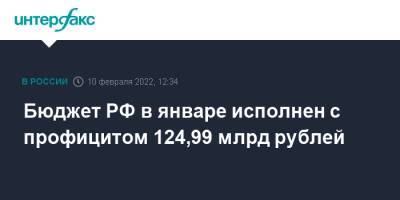 интерфакс

В РОССИИ 10 февраля 2022, 12:34

Бюджет РФ в январе исполнен с профицитом 124,99 млрд рублей